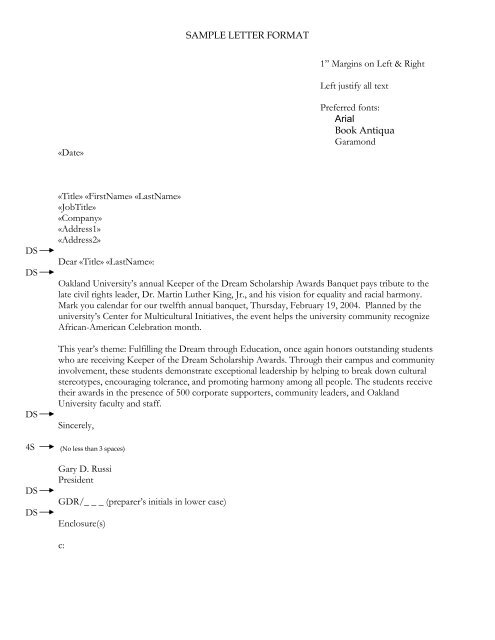 SAMPLE LETTER FORMAT

1" Margins on Left & Right

Left justify all text

Preferred fonts:
Arial
Book Antiqua
Garamond

«Date»

«Title» «FirstName» «LastName»
«JobTitle»
«Company»
«Address1»
«Address2»

DS →

Dear «Title» «LastName»:

DS →

Oakland University's annual Keeper of the Dream Scholarship Awards Banquet pays tribute to the late civil rights leader, Dr. Martin Luther King, Jr., and his vision for equality and racial harmony. Mark you calendar for our twelfth annual banquet, Thursday, February 19, 2004. Planned by the university's Center for Multicultural Initiatives, the event helps the university community recognize African-American Celebration month.

This year's theme: Fulfilling the Dream through Education, once again honors outstanding students who are receiving Keeper of the Dream Scholarship Awards. Through their campus and community involvement, these students demonstrate exceptional leadership by helping to break down cultural stereotypes, encouraging tolerance, and promoting harmony among all people. The students receive their awards in the presence of 500 corporate supporters, community leaders, and Oakland University faculty and staff.

DS →

Sincerely,

4S → (No less than 3 spaces)

Gary D. Russi
President

DS →

GDR/_ _ _ (preparer's initials in lower case)

DS →

Enclosure(s)

c: